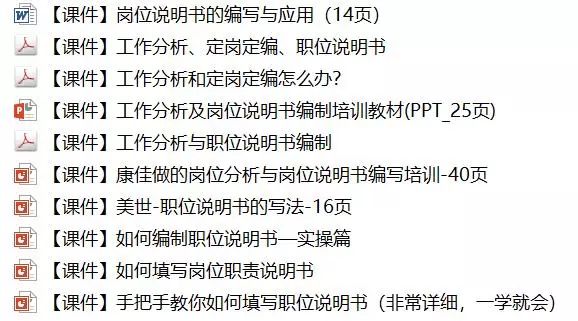 【课件】岗位说明书的编写与应用（14页）

【课件】工作分析、定岗定编、职位说明书

【课件】工作分析和定岗定编怎么办?

【课件】工作分析及岗位说明书编制培训教材(PPT_25页)

【课件】工作分析与职位说明书编制

【课件】康佳做的岗位分析与岗位说明书编写培训-40页

【课件】美世-职位说明书的写法-16页

【课件】如何编制职位说明书—实操篇

【课件】如何填写岗位职责说明书

【课件】手把手教你如何填写职位说明书（非常详细，一学就会）